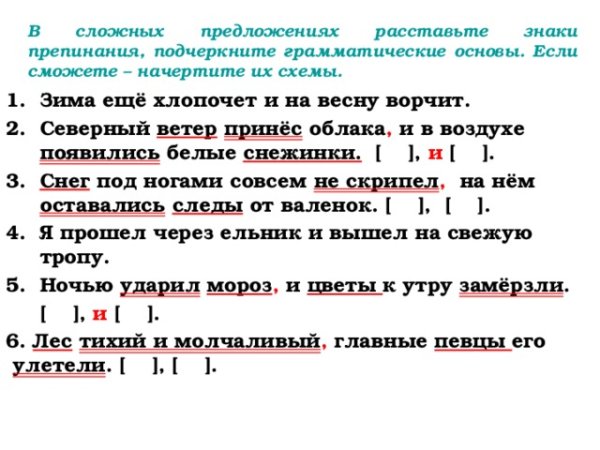 В сложных предложениях расставьте знаки препинания, подчеркните грамматические основы. Если сможете – начертите их схемы.

1. Зима ещё хлопочет и на весну ворчит.
2. Северный ветер принёс облака, и в воздухе появились белые снежинки. [ ], и [ ].
3. Снег под ногами совсем не скрипел, на нём оставались следы от валенок. [ ], [ ].
4. Я прошел через ельник и вышел на свежую тропу.
5. Ночью ударил мороз, и цветы к утру замёрзли. [ ], и [ ].
6. Лес тихий и молчаливый, главные певцы его улетели. [ ], [ ].